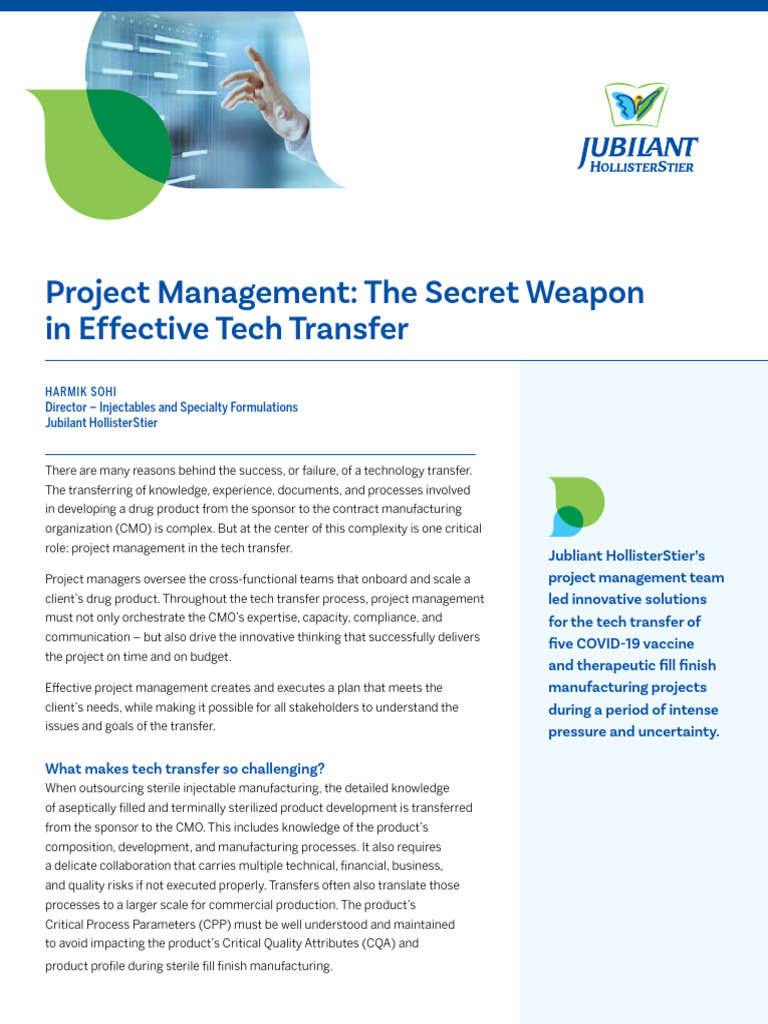 JUBILANT HOLLISTERSTIER

Project Management: The Secret Weapon in Effective Tech Transfer

HARMIK SOHI
Director – Injectables and Specialty Formulations
Jubilant HollisterStier

There are many reasons behind the success, or failure, of a technology transfer. The transferring of knowledge, experience, documents, and processes involved in developing a drug product from the sponsor to the contract manufacturing organization (CMO) is complex. But at the center of this complexity is one critical role: project management in the tech transfer.

Project managers oversee the cross-functional teams that onboard and scale a client's drug product. Throughout the tech transfer process, project management must not only orchestrate the CMO's expertise, capacity, compliance, and communication – but also drive the innovative thinking that successfully delivers the project on time and on budget.

Effective project management creates and executes a plan that meets the client's needs, while making it possible for all stakeholders to understand the issues and goals of the transfer.

What makes tech transfer so challenging?
When outsourcing sterile injectable manufacturing, the detailed knowledge of aseptically filled and terminally sterilized product development is transferred from the sponsor to the CMO. This includes knowledge of the product's composition, development, and manufacturing processes. It also requires a delicate collaboration that carries multiple technical, financial, business, and quality risks if not executed properly. Transfers often also translate those processes to a larger scale for commercial production. The product's Critical Process Parameters (CPP) must be well understood and maintained to avoid impacting the product's Critical Quality Attributes (CQA) and product profile during sterile fill finish manufacturing.

Jubliant HollisterStier's project management team led innovative solutions for the tech transfer of five COVID-19 vaccine and therapeutic fill finish manufacturing projects during a period of intense pressure and uncertainty.